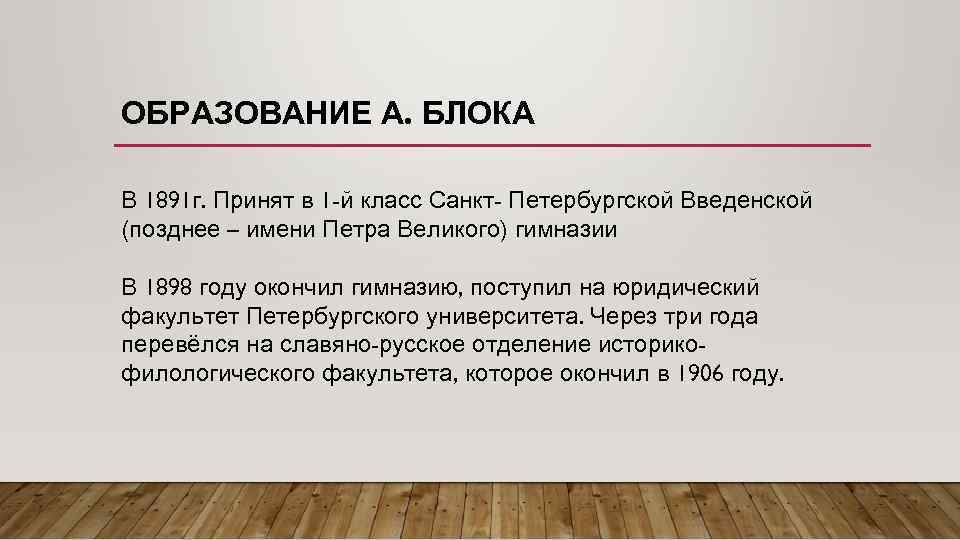 ОБРАЗОВАНИЕ А. БЛОКА

В 1891г. Принят в 1-й класс Санкт- Петербургской Введенской (позднее – имени Петра Великого) гимназии

В 1898 году окончил гимназию, поступил на юридический факультет Петербургского университета. Через три года перевёлся на славяно-русское отделение историко-филологического факультета, которое окончил в 1906 году.